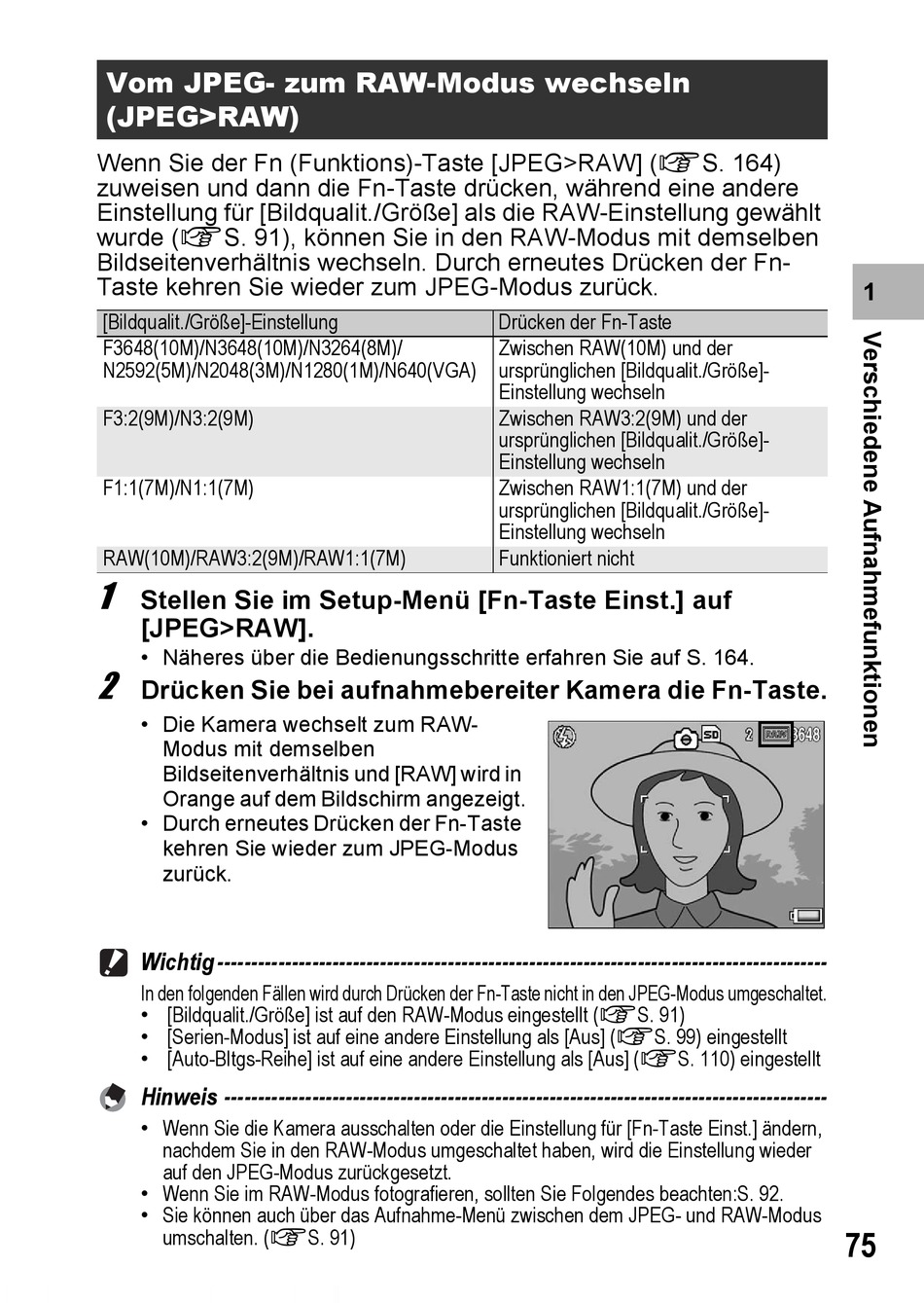 Vom JPEG- zum RAW-Modus wechseln (JPEG>RAW)

Wenn Sie der Fn (Funktions)-Taste [JPEG>RAW] (☞S. 164) zuweisen und dann die Fn-Taste drücken, während eine andere Einstellung für [Bildqualit./Größe] als die RAW-Einstellung gewählt wurde (☞S. 91), können Sie in den RAW-Modus mit demselben Bildseitenverhältnis wechseln. Durch erneutes Drücken der Fn-Taste kehren Sie wieder zum JPEG-Modus zurück.

| [Bildqualit./Größe]-Einstellung | Drücken der Fn-Taste |
|---|---|
| F3648(10M)/N3648(10M)/N3264(8M)/ N2592(5M)/N2048(3M)/N1280(1M)/N640(VGA) | Zwischen RAW(10M) und der ursprünglichen [Bildqualit./Größe]-Einstellung wechseln |
| F3:2(9M)/N3:2(9M) | Zwischen RAW3:2(9M) und der ursprünglichen [Bildqualit./Größe]-Einstellung wechseln |
| F1:1(7M)/N1:1(7M) | Zwischen RAW1:1(7M) und der ursprünglichen [Bildqualit./Größe]-Einstellung wechseln |
| RAW(10M)/RAW3:2(9M)/RAW1:1(7M) | Funktioniert nicht |

1 Stellen Sie im Setup-Menü [Fn-Taste Einst.] auf [JPEG>RAW].
• Näheres über die Bedienungsschritte erfahren Sie auf S. 164.

2 Drücken Sie bei aufnahmebereiter Kamera die Fn-Taste.
• Die Kamera wechselt zum RAW-Modus mit demselben Bildseitenverhältnis und [RAW] wird in Orange auf dem Bildschirm angezeigt.
• Durch erneutes Drücken der Fn-Taste kehren Sie wieder zum JPEG-Modus zurück.

SD 2 RAW 3648

Wichtig
In den folgenden Fällen wird durch Drücken der Fn-Taste nicht in den JPEG-Modus umgeschaltet.
• [Bildqualit./Größe] ist auf den RAW-Modus eingestellt (☞S. 91)
• [Serien-Modus] ist auf eine andere Einstellung als [Aus] (☞S. 99) eingestellt
• [Auto-Bltgs-Reihe] ist auf eine andere Einstellung als [Aus] (☞S. 110) eingestellt

Hinweis
• Wenn Sie die Kamera ausschalten oder die Einstellung für [Fn-Taste Einst.] ändern, nachdem Sie in den RAW-Modus umgeschaltet haben, wird die Einstellung wieder auf den JPEG-Modus zurückgesetzt.
• Wenn Sie im RAW-Modus fotografieren, sollten Sie Folgendes beachten:S. 92.
• Sie können auch über das Aufnahme-Menü zwischen dem JPEG- und RAW-Modus umschalten. (☞S. 91)

1
Verschiedene Aufnahmefunktionen

75